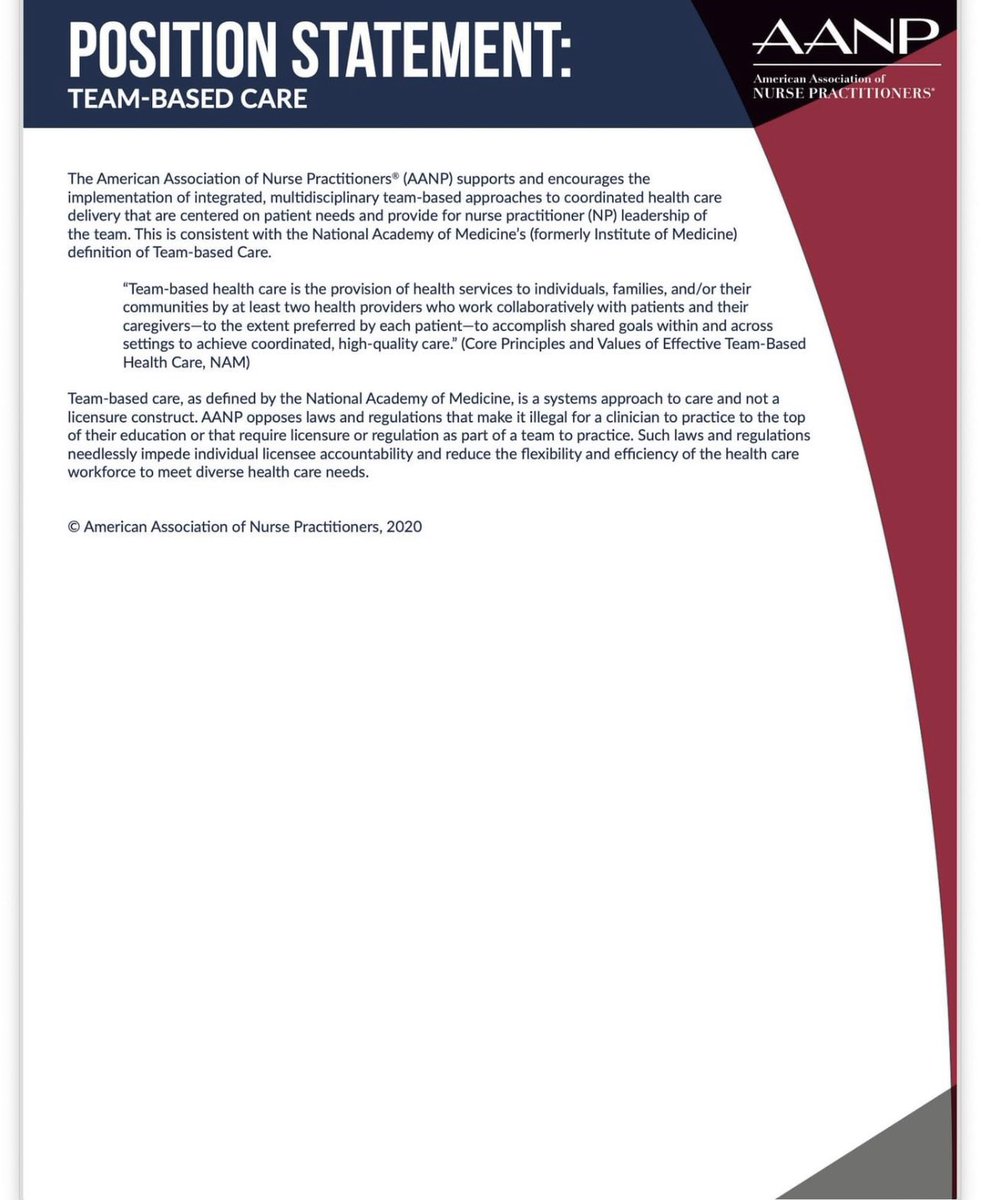 POSITION STATEMENT:
TEAM-BASED CARE

AANP
American Association of
NURSE PRACTITIONERS®

The American Association of Nurse Practitioners® (AANP) supports and encourages the implementation of integrated, multidisciplinary team-based approaches to coordinated health care delivery that are centered on patient needs and provide for nurse practitioner (NP) leadership of the team. This is consistent with the National Academy of Medicine's (formerly Institute of Medicine) definition of Team-based Care.

"Team-based health care is the provision of health services to individuals, families, and/or their communities by at least two health providers who work collaboratively with patients and their caregivers—to the extent preferred by each patient—to accomplish shared goals within and across settings to achieve coordinated, high-quality care." (Core Principles and Values of Effective Team-Based Health Care, NAM)

Team-based care, as defined by the National Academy of Medicine, is a systems approach to care and not a licensure construct. AANP opposes laws and regulations that make it illegal for a clinician to practice to the top of their education or that require licensure or regulation as part of a team to practice. Such laws and regulations needlessly impede individual licensee accountability and reduce the flexibility and efficiency of the health care workforce to meet diverse health care needs.

© American Association of Nurse Practitioners, 2020